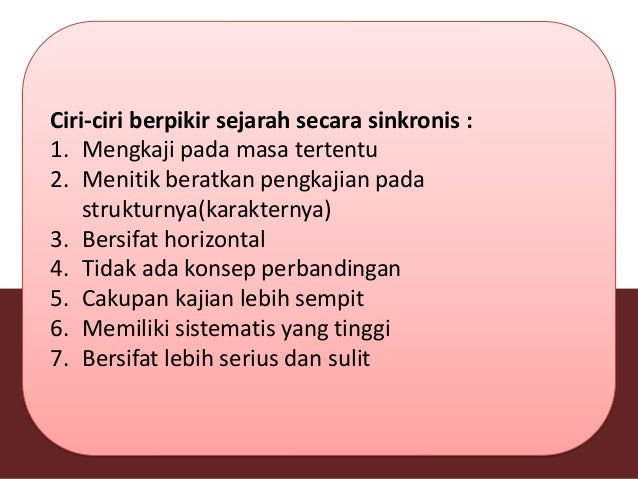 Ciri-ciri berpikir sejarah secara sinkronis :
1. Mengkaji pada masa tertentu
2. Menitik beratkan pengkajian pada strukturnya(karakternya)
3. Bersifat horizontal
4. Tidak ada konsep perbandingan
5. Cakupan kajian lebih sempit
6. Memiliki sistematis yang tinggi
7. Bersifat lebih serius dan sulit